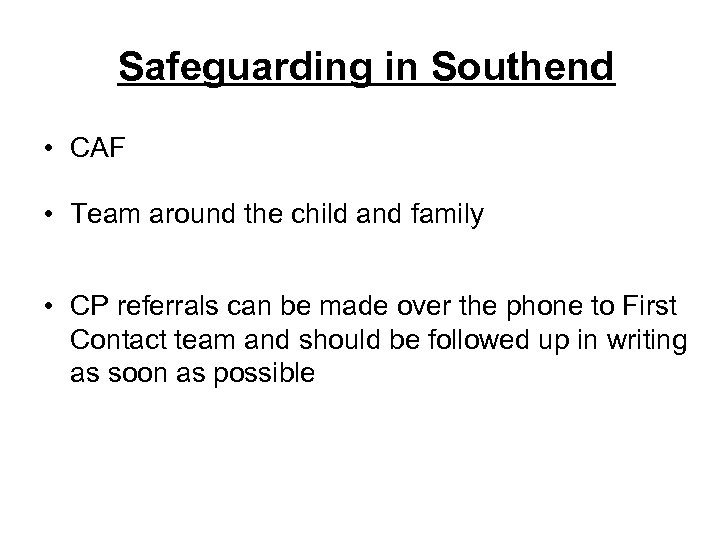 Safeguarding in Southend

• CAF

• Team around the child and family

• CP referrals can be made over the phone to First Contact team and should be followed up in writing as soon as possible